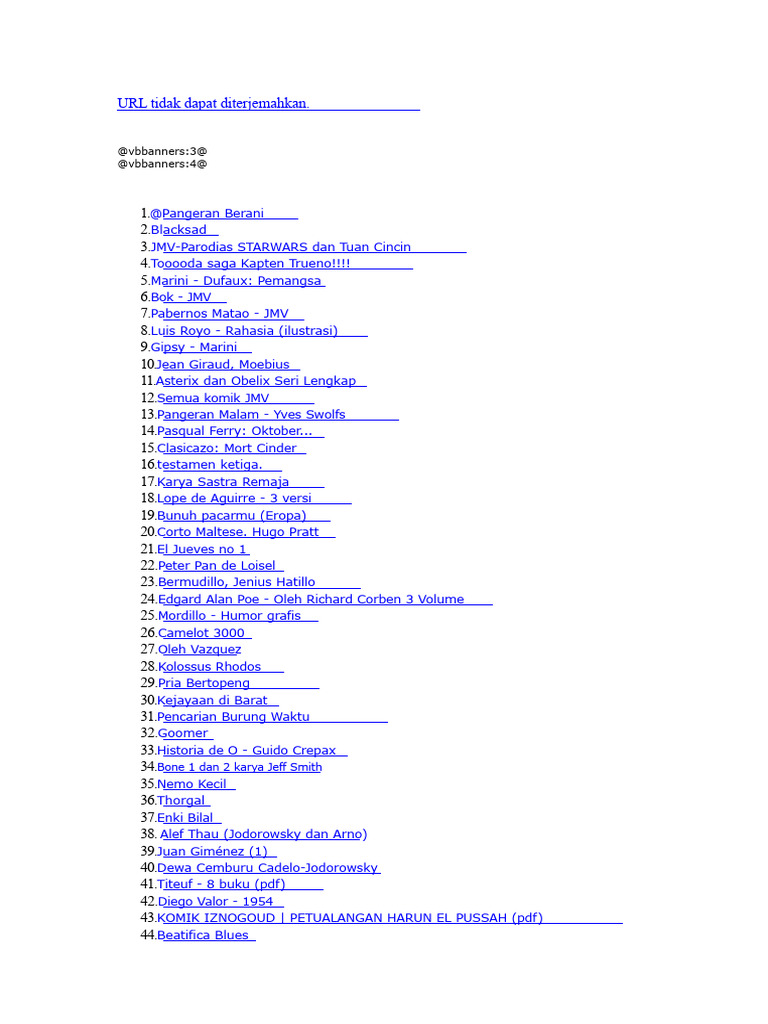 URL tidak dapat diterjemahkan.

@vbbanners:3@
@vbbanners:4@

1.@Pangeran Berani
2.Blacksad
3.JMV-Parodias STARWARS dan Tuan Cincin
4.Tooooda saga Kapten Trueno!!!!
5.Marini - Dufaux: Pemangsa
6.Bok - JMV
7.Pabernos Matao - JMV
8.Luis Royo - Rahasia (ilustrasi)
9.Gipsy - Marini
10.Jean Giraud, Moebius
11.Asterix dan Obelix Seri Lengkap
12.Semua komik JMV
13.Pangeran Malam - Yves Swolfs
14.Pasqual Ferry: Oktober...
15.Clasicazo: Mort Cinder
16.testamen ketiga.
17.Karya Sastra Remaja
18.Lope de Aguirre - 3 versi
19.Bunuh pacarmu (Eropa)
20.Corto Maltese. Hugo Pratt
21.El Jueves no 1
22.Peter Pan de Loisel
23.Bermudillo, Jenius Hatillo
24.Edgard Alan Poe - Oleh Richard Corben 3 Volume
25.Mordillo - Humor grafis
26.Camelot 3000
27.Oleh Vazquez
28.Kolossus Rhodos
29.Pria Bertopeng
30.Kejayaan di Barat
31.Pencarian Burung Waktu
32.Goomer
33.Historia de O - Guido Crepax
34.Bone 1 dan 2 karya Jeff Smith
35.Nemo Kecil
36.Thorgal
37.Enki Bilal
38. Alef Thau (Jodorowsky dan Arno)
39.Juan Giménez (1)
40.Dewa Cemburu Cadelo-Jodorowsky
41.Titeuf - 8 buku (pdf)
42.Diego Valor - 1954
43.KOMIK IZNOGOUD | PETUALANGAN HARUN EL PUSSAH (pdf)
44.Beatifica Blues